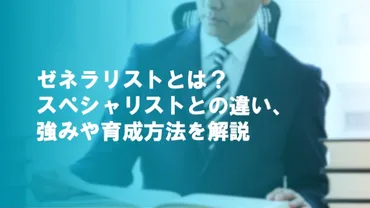 ゼネラリストとは？
スペシャリストとの違い、
強みや育成方法を解説